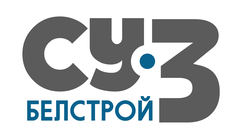 СУ·3
БЕЛСТРОЙ